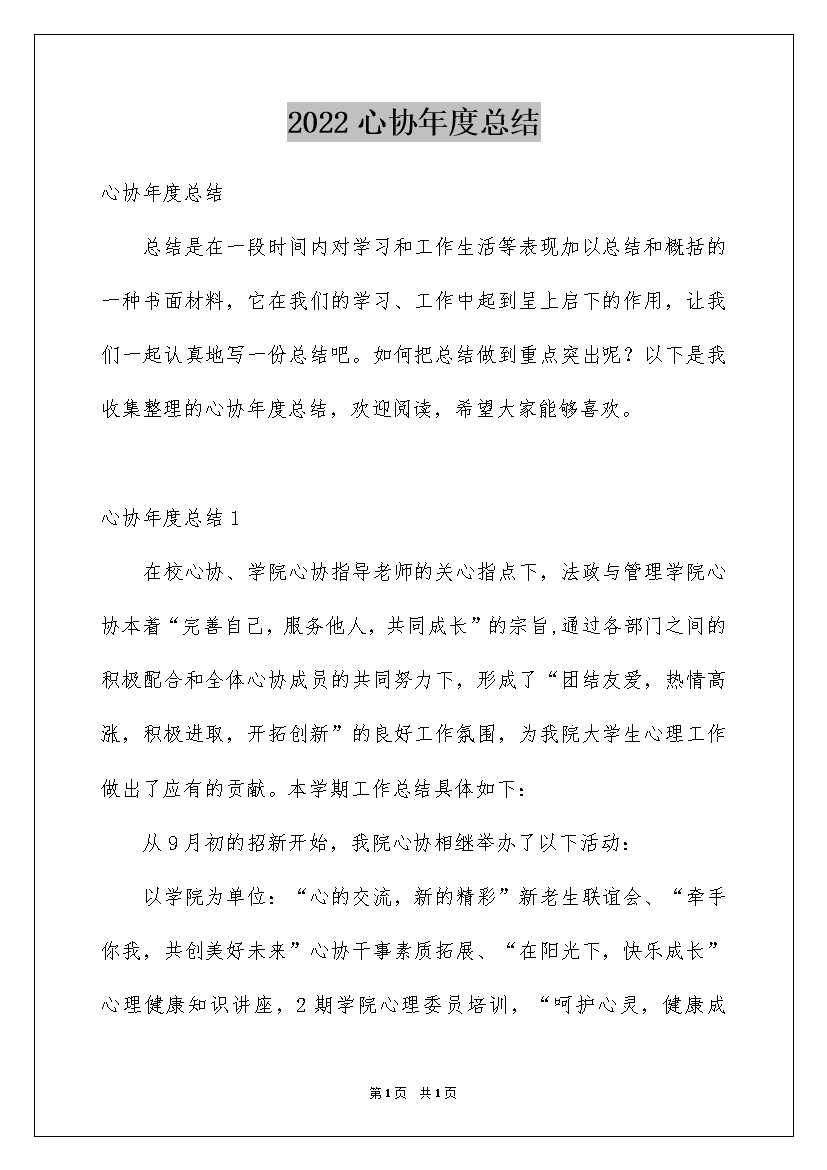 2022 心协年度总结

心协年度总结

总结是在一段时间内对学习和工作生活等表现加以总结和概括的一种书面材料，它在我们的学习、工作中起到呈上启下的作用，让我们一起认真地写一份总结吧。如何把总结做到重点突出呢？以下是我收集整理的心协年度总结，欢迎阅读，希望大家能够喜欢。

心协年度总结 1

在校心协、学院心协指导老师的关心指点下，法政与管理学院心协本着“完善自己，服务他人，共同成长”的宗旨，通过各部门之间的积极配合和全体心协成员的共同努力下，形成了“团结友爱，热情高涨，积极进取，开拓创新”的良好工作氛围，为我院大学生心理工作做出了应有的贡献。本学期工作总结具体如下：

从 9 月初的招新开始，我院心协相继举办了以下活动：

以学院为单位：“心的交流，新的精彩”新老生联谊会、“牵手你我，共创美好未来”心协干事素质拓展、“在阳光下，快乐成长”心理健康知识讲座，2 期学院心理委员培训，“呵护心灵，健康成

第1页 共1页